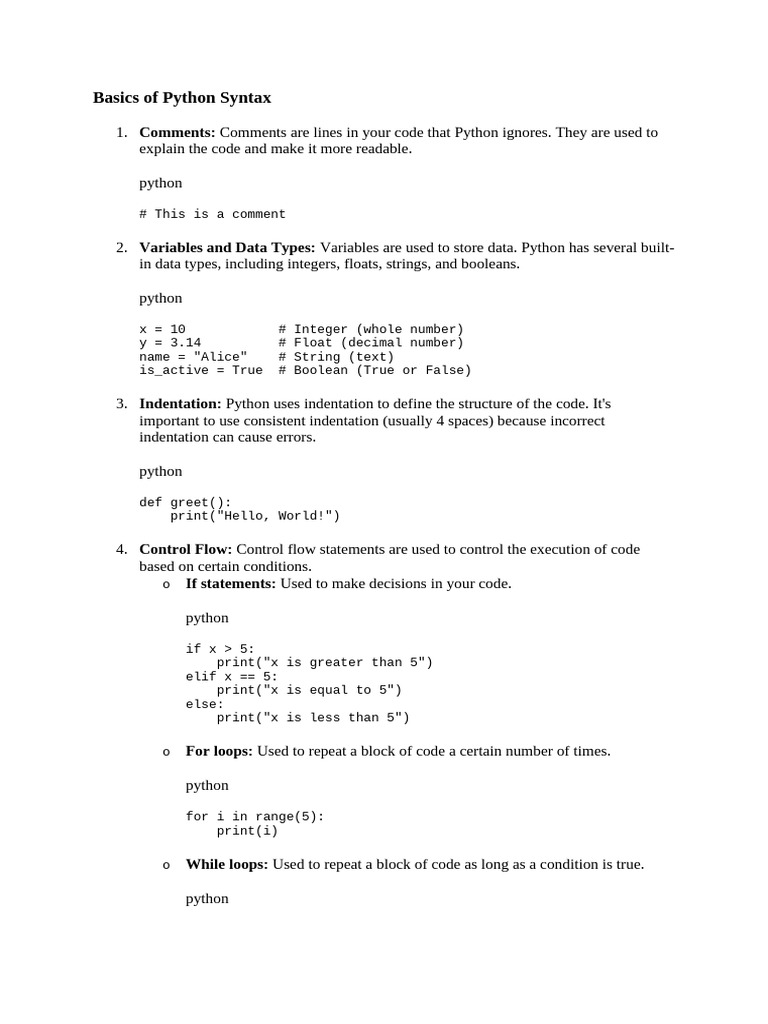 Basics of Python Syntax

1. Comments: Comments are lines in your code that Python ignores. They are used to explain the code and make it more readable.

python

# This is a comment

2. Variables and Data Types: Variables are used to store data. Python has several built-in data types, including integers, floats, strings, and booleans.

python

x = 10            # Integer (whole number)
y = 3.14          # Float (decimal number)
name = "Alice"    # String (text)
is_active = True  # Boolean (True or False)

3. Indentation: Python uses indentation to define the structure of the code. It's important to use consistent indentation (usually 4 spaces) because incorrect indentation can cause errors.

python

def greet():
    print("Hello, World!")

4. Control Flow: Control flow statements are used to control the execution of code based on certain conditions.
o If statements: Used to make decisions in your code.

python

if x > 5:
    print("x is greater than 5")
elif x == 5:
    print("x is equal to 5")
else:
    print("x is less than 5")

o For loops: Used to repeat a block of code a certain number of times.

python

for i in range(5):
    print(i)

o While loops: Used to repeat a block of code as long as a condition is true.

python